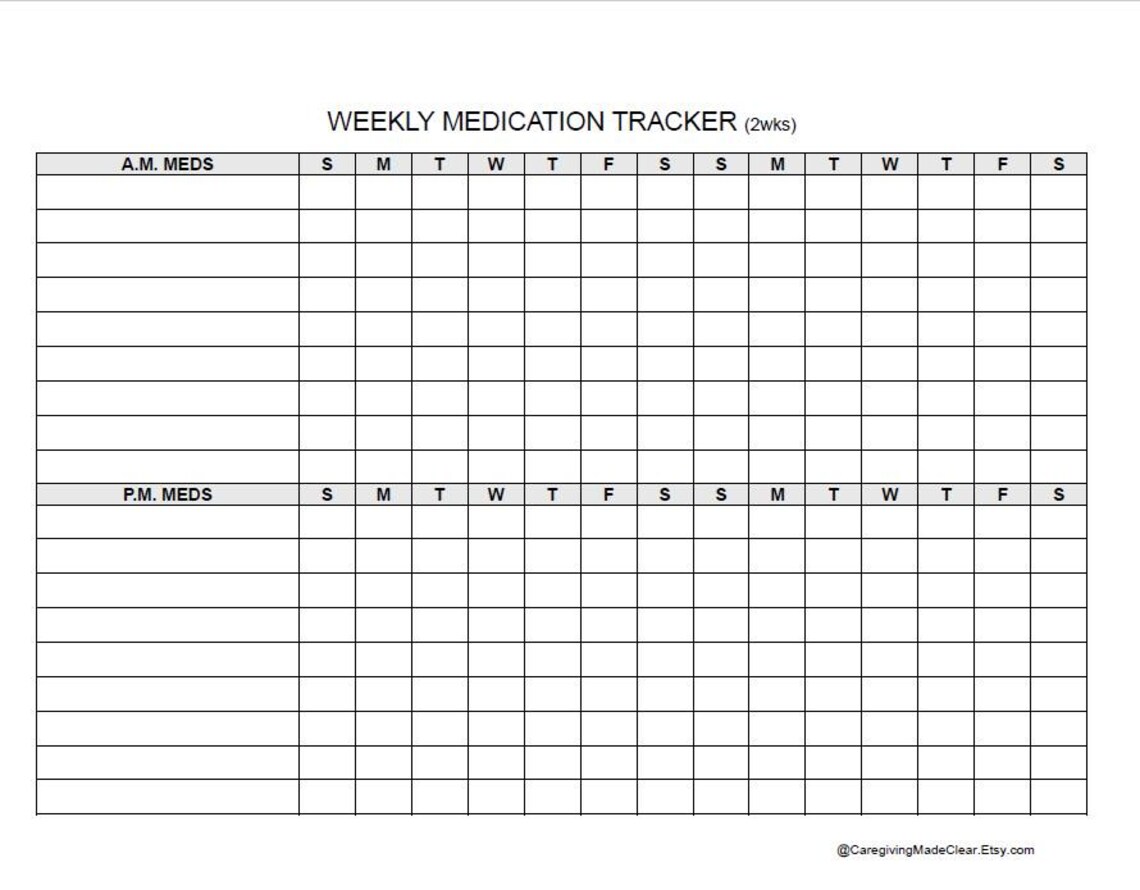 WEEKLY MEDICATION TRACKER (2wks)

| A.M. MEDS | S | M | T | W | T | F | S | S | M | T | W | T | F | S |
|---|---|---|---|---|---|---|---|---|---|---|---|---|---|---|
| | | | | | | | | | | | | | | |
| | | | | | | | | | | | | | | |
| | | | | | | | | | | | | | | |
| | | | | | | | | | | | | | | |
| | | | | | | | | | | | | | | |
| | | | | | | | | | | | | | | |
| | | | | | | | | | | | | | | |
| | | | | | | | | | | | | | | |
| | | | | | | | | | | | | | | |
| P.M. MEDS | S | M | T | W | T | F | S | S | M | T | W | T | F | S |
| | | | | | | | | | | | | | | |
| | | | | | | | | | | | | | | |
| | | | | | | | | | | | | | | |
| | | | | | | | | | | | | | | |
| | | | | | | | | | | | | | | |
| | | | | | | | | | | | | | | |
| | | | | | | | | | | | | | | |
| | | | | | | | | | | | | | | |
| | | | | | | | | | | | | | | |

@CaregivingMadeClear.Etsy.com